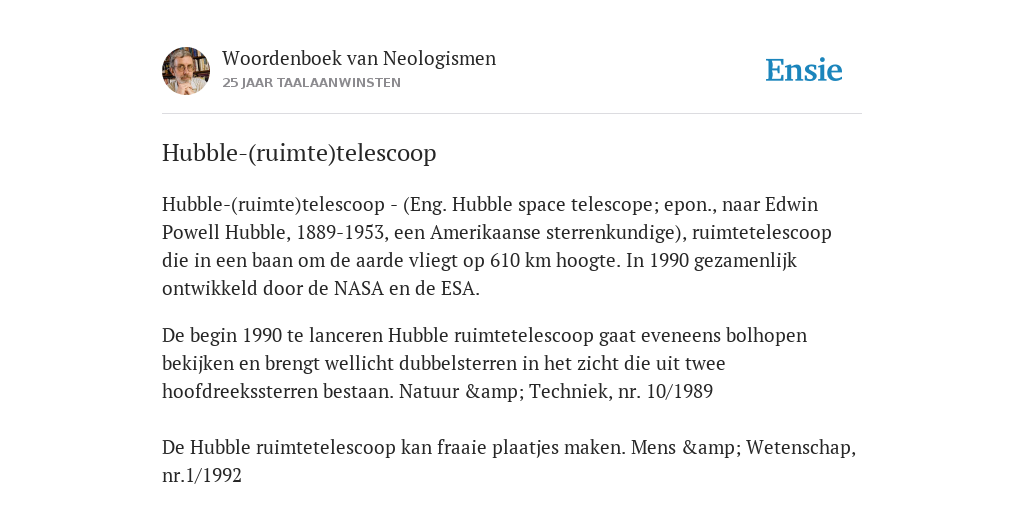 Woordenboek van Neologismen
25 JAAR TAALAANWINSTEN

Ensie

Hubble-(ruimte)telescoop

Hubble-(ruimte)telescoop - (Eng. Hubble space telescope; epon., naar Edwin Powell Hubble, 1889-1953, een Amerikaanse sterrenkundige), ruimtetelescoop die in een baan om de aarde vliegt op 610 km hoogte. In 1990 gezamenlijk ontwikkeld door de NASA en de ESA.

De begin 1990 te lanceren Hubble ruimtetelescoop gaat eveneens bolhopen bekijken en brengt wellicht dubbelsterren in het zicht die uit twee hoofdreekssterren bestaan. Natuur &amp; Techniek, nr. 10/1989

De Hubble ruimtetelescoop kan fraaie plaatjes maken. Mens &amp; Wetenschap, nr.1/1992